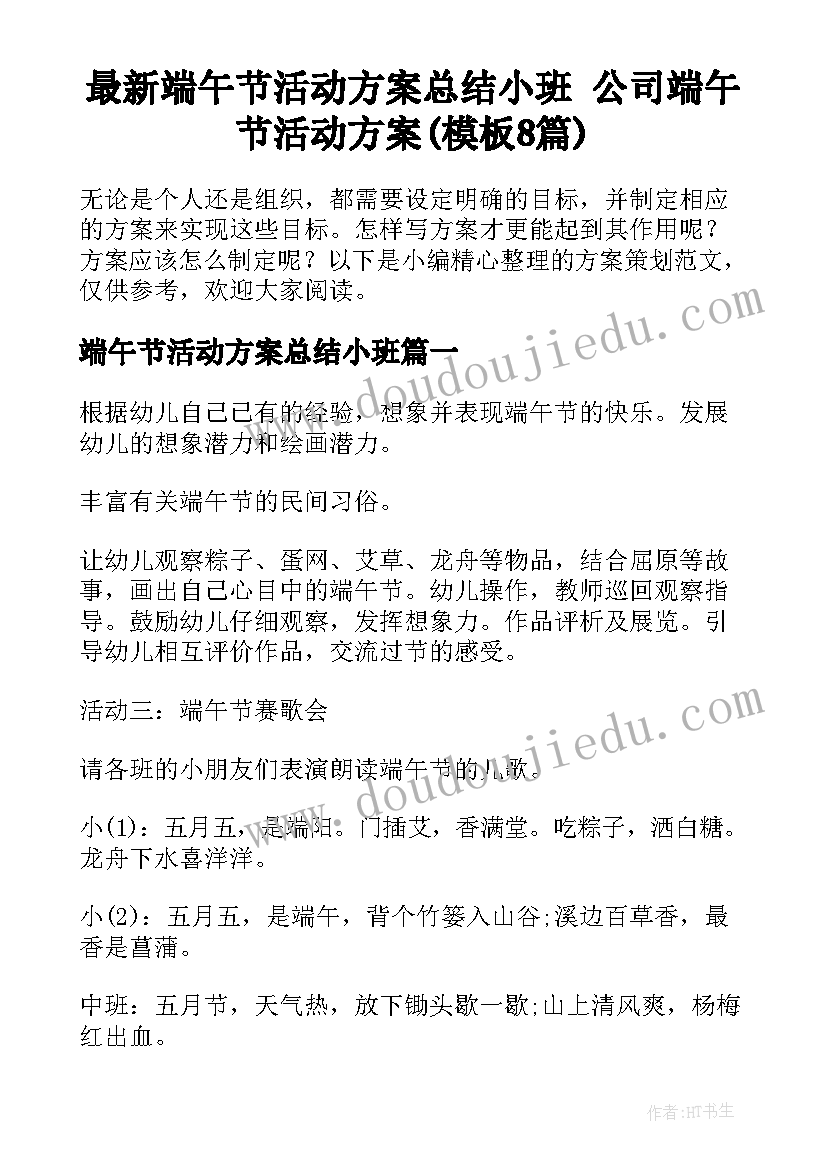 最新端午节活动方案总结小班 公司端午节活动方案(模板8篇)

无论是个人还是组织，都需要设定明确的目标，并制定相应的方案来实现这些目标。怎样写方案才更能起到其作用呢？方案应该怎么制定呢？以下是小编精心整理的方案策划范文，仅供参考，欢迎大家阅读。

端午节活动方案总结小班篇一

根据幼儿自己已有的经验，想象并表现端午节的快乐。发展幼儿的想象潜力和绘画潜力。

丰富有关端午节的民间习俗。

让幼儿观察粽子、蛋网、艾草、龙舟等物品，结合屈原等故事，画出自己心目中的端午节。幼儿操作，教师巡回观察指导。鼓励幼儿仔细观察，发挥想象力。作品评析及展览。引导幼儿相互评价作品，交流过节的感受。

活动三：端午节赛歌会

请各班的小朋友们表演朗读端午节的儿歌。

小(1)：五月五，是端阳。门插艾，香满堂。吃粽子，洒白糖。龙舟下水喜洋洋。

小(2)：五月五，是端午，背个竹篓入山谷;溪边百草香，最香是菖蒲。

中班：五月节，天气热，放下锄头歇一歇;山上清风爽，杨梅红出血。

www.doudoujiedu.com

www.doudoujiedu.com

作者：HT书生